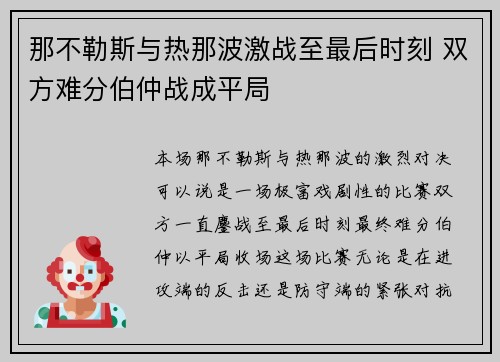 那不勒斯与热那波激战至最后时刻 双方难分伯仲战成平局

本场那不勒斯与热那波的激烈对决可以说是一场极富戏剧性的比赛双方一直鏖战至最后时刻最终难分伯仲以平局收场这场比赛无论是在进攻端的反击还是防守端的紧张对抗